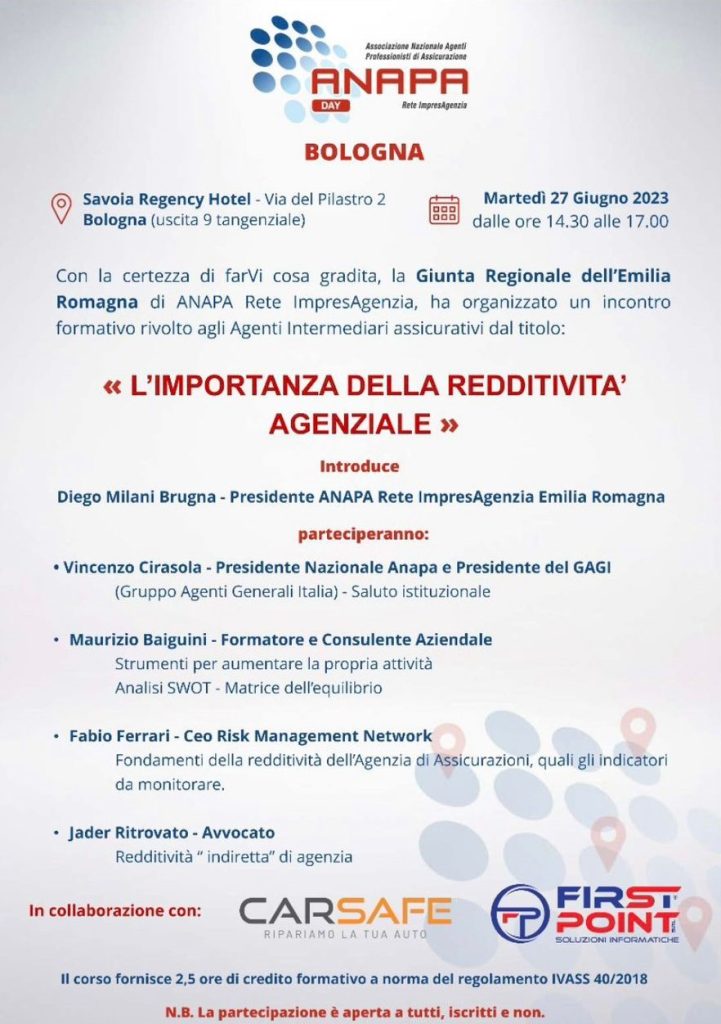 Associazione Nazionale Agenti Professionisti di Assicurazione
ANAPA
DAY
Rete ImpresAgenzia

BOLOGNA

Savoia Regency Hotel - Via del Pilastro 2
Bologna (uscita 9 tangenziale)

Martedì 27 Giugno 2023
dalle ore 14.30 alle 17.00

Con la certezza di farVi cosa gradita, la Giunta Regionale dell'Emilia Romagna di ANAPA Rete ImpresAgenzia, ha organizzato un incontro formativo rivolto agli Agenti Intermediari assicurativi dal titolo:

« L'IMPORTANZA DELLA REDDITIVITA' AGENZIALE »

Introduce

Diego Milani Brugna - Presidente ANAPA Rete ImpresAgenzia Emilia Romagna

parteciperanno:

• Vincenzo Cirasola - Presidente Nazionale Anapa e Presidente del GAGI (Gruppo Agenti Generali Italia) - Saluto istituzionale

• Maurizio Baiguini - Formatore e Consulente Aziendale
Strumenti per aumentare la propria attività
Analisi SWOT - Matrice dell'equilibrio

• Fabio Ferrari - Ceo Risk Management Network
Fondamenti della redditività dell'Agenzia di Assicurazioni, quali gli indicatori da monitorare.

• Jader Ritrovato - Avvocato
Redditività " indiretta" di agenzia

In collaborazione con:

CARSAFE
RIPARIAMO LA TUA AUTO

FIRST POINT
SOLUZIONI INFORMATICHE

Il corso fornisce 2,5 ore di credito formativo a norma del regolamento IVASS 40/2018

N.B. La partecipazione è aperta a tutti, iscritti e non.